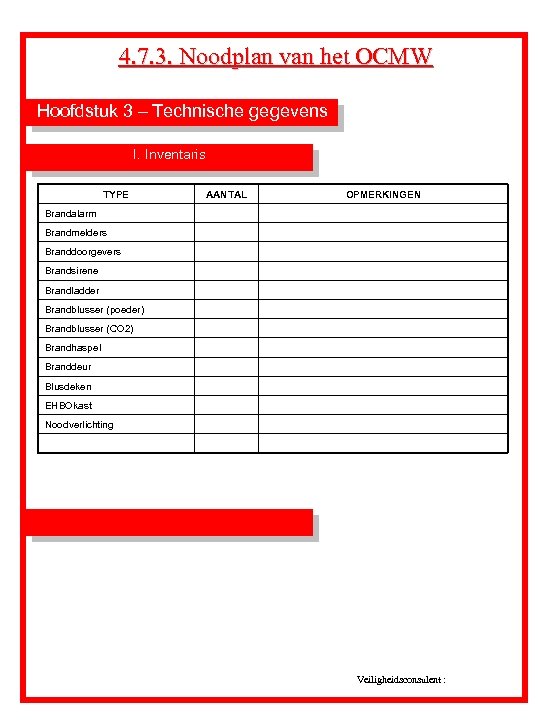 4.7.3. Noodplan van het OCMW

Hoofdstuk 3 – Technische gegevens

I. Inventaris

| TYPE | AANTAL | OPMERKINGEN |
|---|---|---|
| Brandalarm | | |
| Brandmelders | | |
| Branddoorgevers | | |
| Brandsirene | | |
| Brandladder | | |
| Brandblusser (poeder) | | |
| Brandblusser (CO2) | | |
| Brandhaspel | | |
| Branddeur | | |
| Blusdeken | | |
| EHBOkast | | |
| Noodverlichting | | |
| | | |

Veiligheidsconsulent :